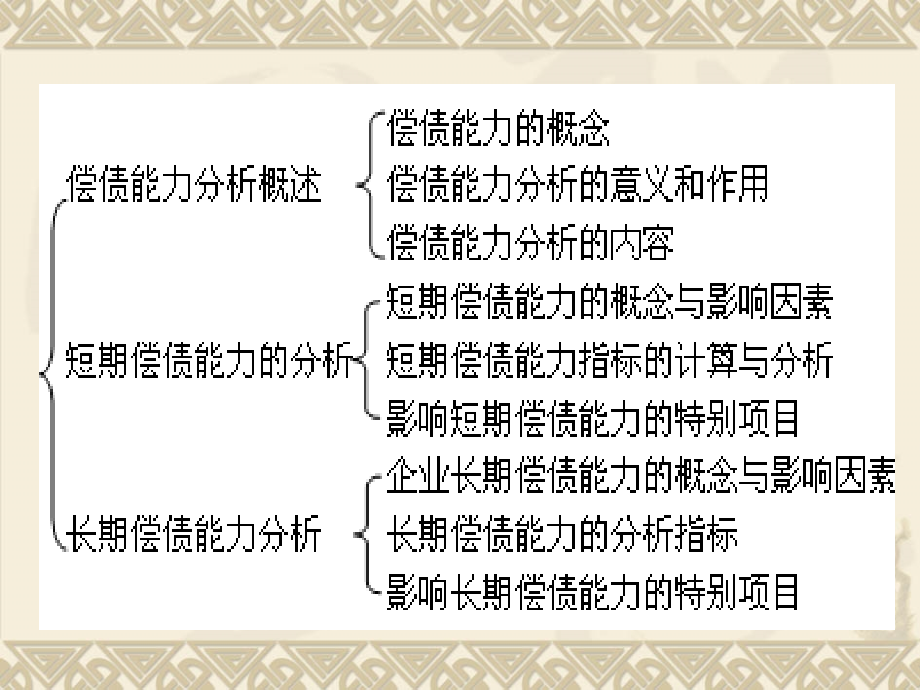 偿债能力分析概述
偿债能力的概念
偿债能力分析的意义和作用
偿债能力分析的内容

短期偿债能力的分析
短期偿债能力的概念与影响因素
短期偿债能力指标的计算与分析
影响短期偿债能力的特别项目

长期偿债能力分析
企业长期偿债能力的概念与影响因素
长期偿债能力的分析指标
影响长期偿债能力的特别项目